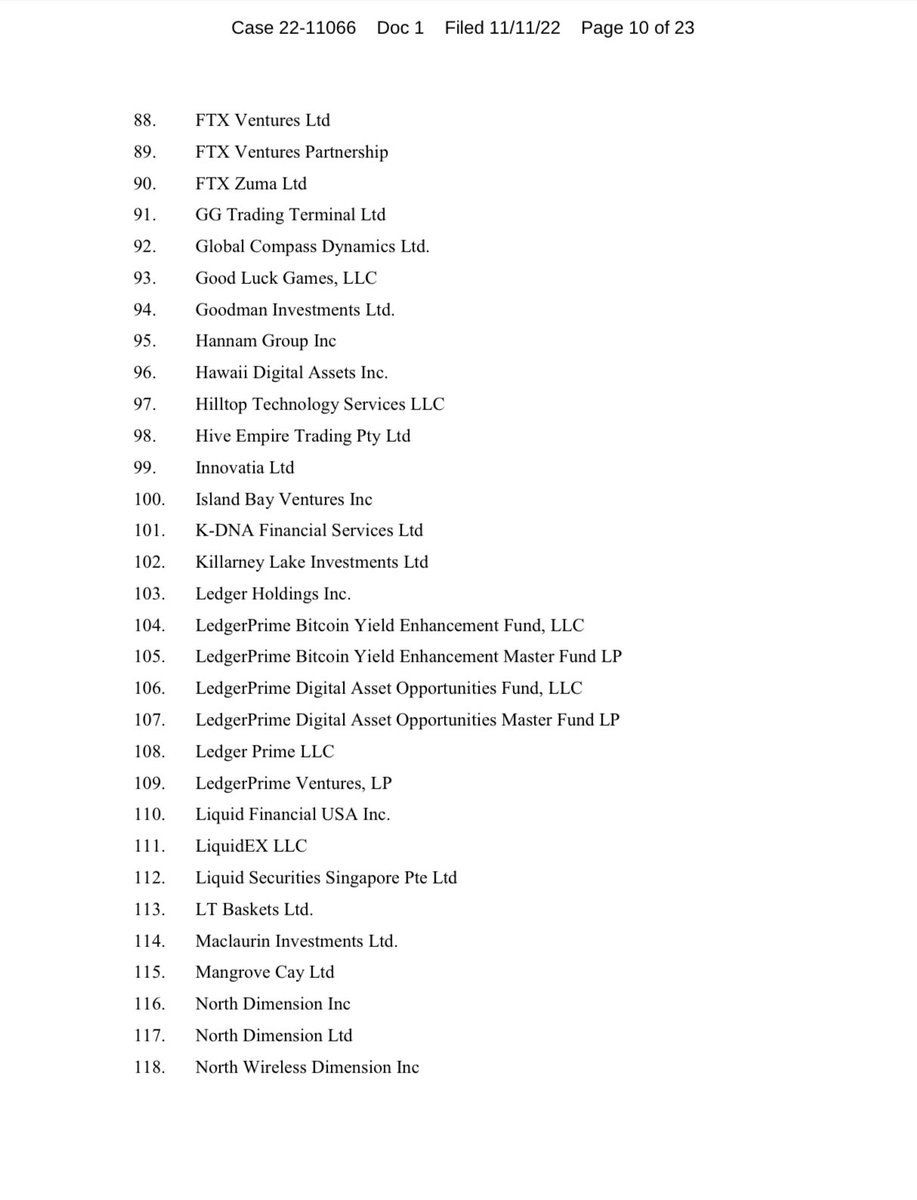 Case 22-11066 Doc 1 Filed 11/11/22 Page 10 of 23

88. FTX Ventures Ltd
89. FTX Ventures Partnership
90. FTX Zuma Ltd
91. GG Trading Terminal Ltd
92. Global Compass Dynamics Ltd.
93. Good Luck Games, LLC
94. Goodman Investments Ltd.
95. Hannam Group Inc
96. Hawaii Digital Assets Inc.
97. Hilltop Technology Services LLC
98. Hive Empire Trading Pty Ltd
99. Innovatia Ltd
100. Island Bay Ventures Inc
101. K-DNA Financial Services Ltd
102. Killarney Lake Investments Ltd
103. Ledger Holdings Inc.
104. LedgerPrime Bitcoin Yield Enhancement Fund, LLC
105. LedgerPrime Bitcoin Yield Enhancement Master Fund LP
106. LedgerPrime Digital Asset Opportunities Fund, LLC
107. LedgerPrime Digital Asset Opportunities Master Fund LP
108. Ledger Prime LLC
109. LedgerPrime Ventures, LP
110. Liquid Financial USA Inc.
111. LiquidEX LLC
112. Liquid Securities Singapore Pte Ltd
113. LT Baskets Ltd.
114. Maclaurin Investments Ltd.
115. Mangrove Cay Ltd
116. North Dimension Inc
117. North Dimension Ltd
118. North Wireless Dimension Inc